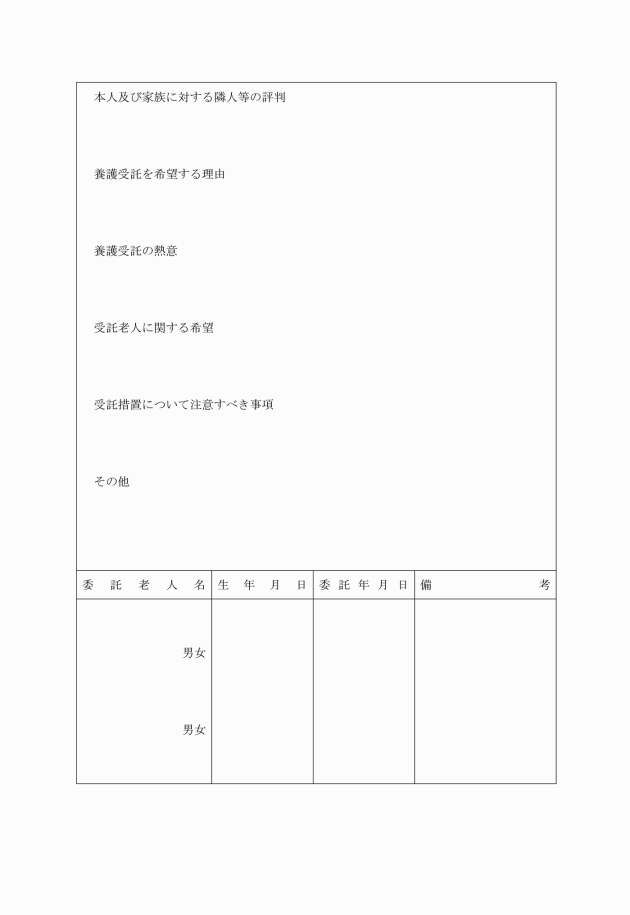 本人及び家族に対する隣人等の評判

養護受託を希望する理由

養護受託の熱意

受託老人に関する希望

受託措置について注意すべき事項

その他

| 委託老人名 | 生年月日 | 委託年月日 | 備考 |
|---|---|---|---|
| 男女 | | | |
| 男女 | | | |